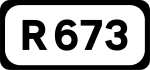 R 673